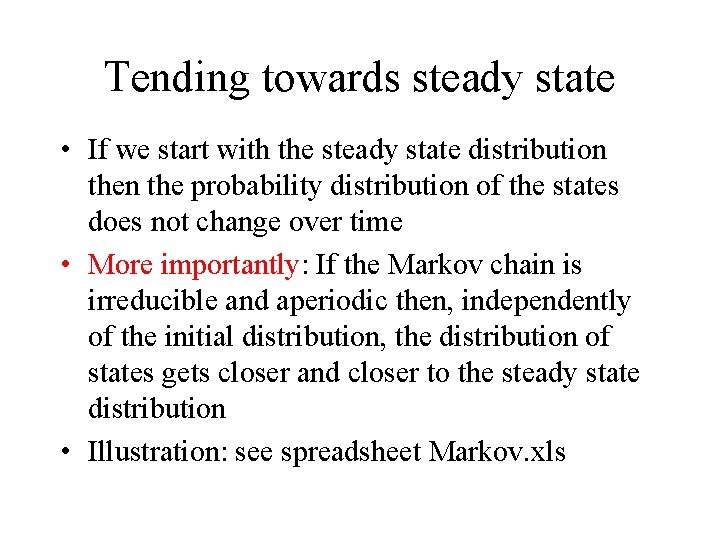 Tending towards steady state

• If we start with the steady state distribution then the probability distribution of the states does not change over time

• More importantly: If the Markov chain is irreducible and aperiodic then, independently of the initial distribution, the distribution of states gets closer and closer to the steady state distribution

• Illustration: see spreadsheet Markov.xls